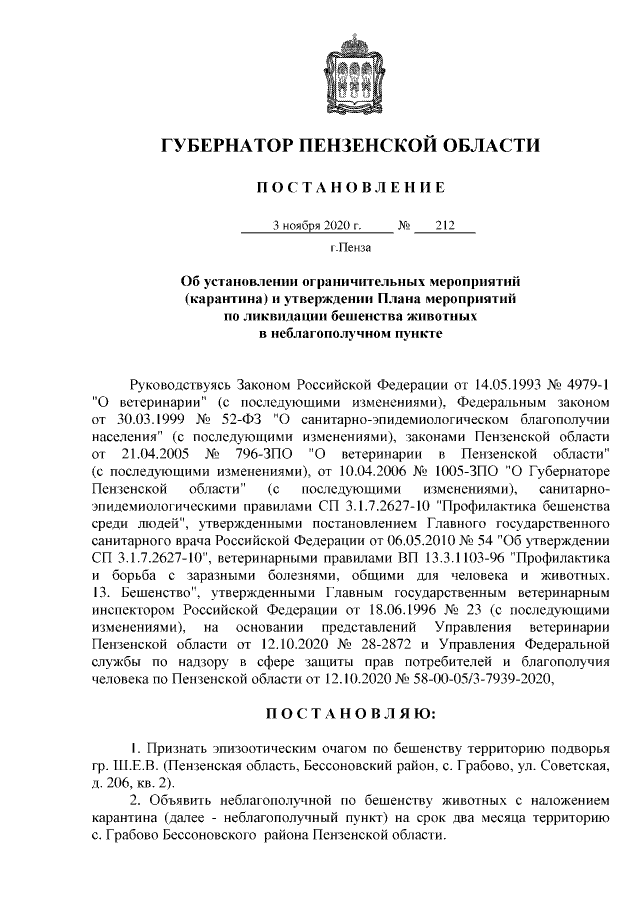 ГУБЕРНАТОР ПЕНЗЕНСКОЙ ОБЛАСТИ

ПОСТАНОВЛЕНИЕ

3 ноября 2020 г. № 212

г.Пенза

Об установлении ограничительных мероприятий (карантина) и утверждении Плана мероприятий по ликвидации бешенства животных в неблагополучном пункте

Руководствуясь Законом Российской Федерации от 14.05.1993 № 4979-1 "О ветеринарии" (с последующими изменениями), Федеральным законом от 30.03.1999 № 52-ФЗ "О санитарно-эпидемиологическом благополучии населения" (с последующими изменениями), законами Пензенской области от 21.04.2005 № 796-ЗПО "О ветеринарии в Пензенской области" (с последующими изменениями), от 10.04.2006 № 1005-ЗПО "О Губернаторе Пензенской области" (с последующими изменениями), санитарно-эпидемиологическими правилами СП 3.1.7.2627-10 "Профилактика бешенства среди людей", утвержденными постановлением Главного государственного санитарного врача Российской Федерации от 06.05.2010 № 54 "Об утверждении СП 3.1.7.2627-10", ветеринарными правилами ВП 13.3.1103-96 "Профилактика и борьба с заразными болезнями, общими для человека и животных. 13. Бешенство", утвержденными Главным государственным ветеринарным инспектором Российской Федерации от 18.06.1996 № 23 (с последующими изменениями), на основании представлений Управления ветеринарии Пензенской области от 12.10.2020 № 28-2872 и Управления Федеральной службы по надзору в сфере защиты прав потребителей и благополучия человека по Пензенской области от 12.10.2020 № 58-00-05/3-7939-2020,

ПОСТАНОВЛЯЮ:

1. Признать эпизоотическим очагом по бешенству территорию подворья гр. Ш.Е.В. (Пензенская область, Бессоновский район, с. Грабово, ул. Советская, д. 206, кв. 2).

2. Объявить неблагополучной по бешенству животных с наложением карантина (далее - неблагополучный пункт) на срок два месяца территорию с. Грабово Бессоновского района Пензенской области.